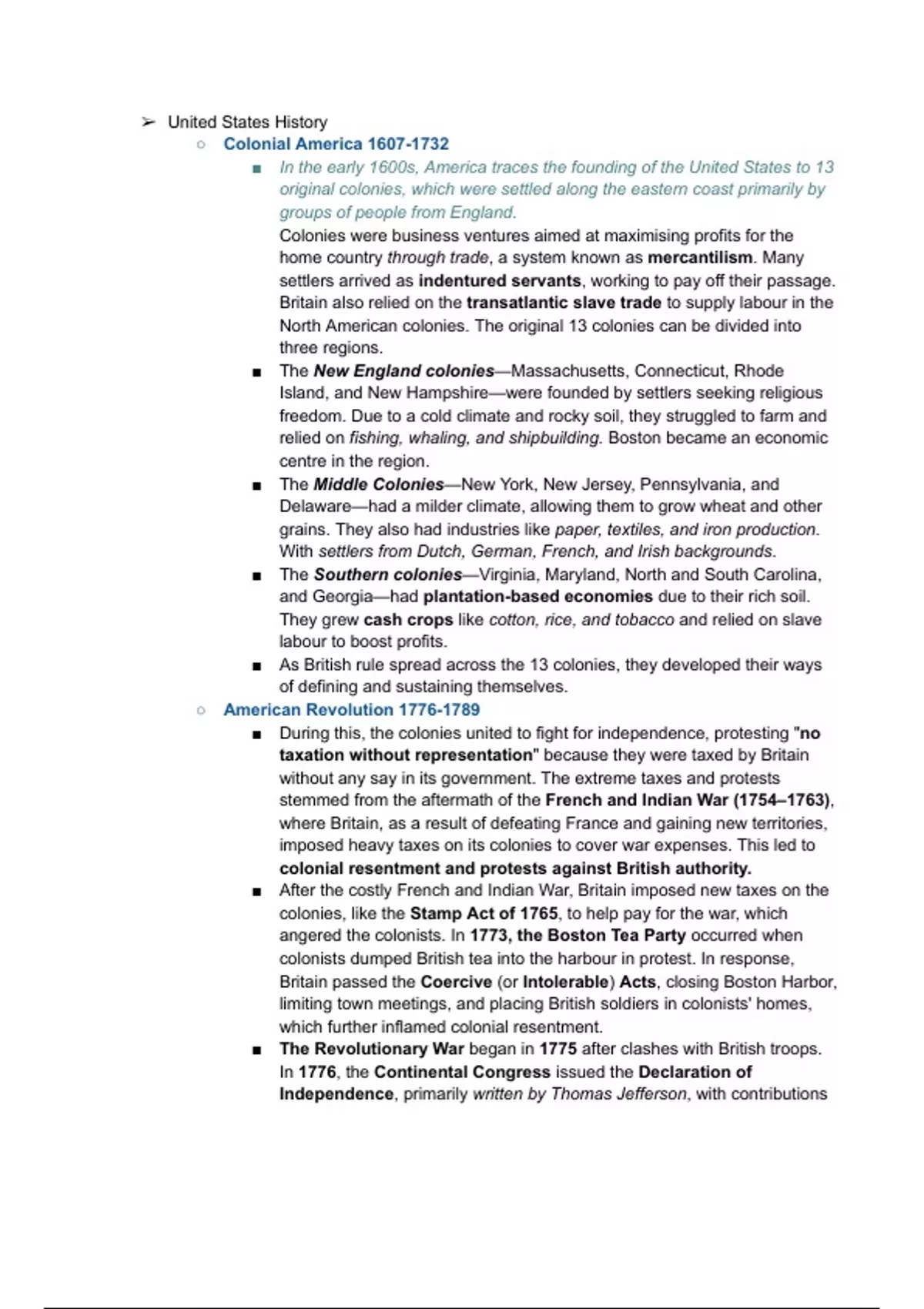 ➢ United States History

○ Colonial America 1607-1732

■ In the early 1600s, America traces the founding of the United States to 13 original colonies, which were settled along the eastern coast primarily by groups of people from England.

Colonies were business ventures aimed at maximising profits for the home country through trade, a system known as mercantilism. Many settlers arrived as indentured servants, working to pay off their passage. Britain also relied on the transatlantic slave trade to supply labour in the North American colonies. The original 13 colonies can be divided into three regions.

■ The New England colonies—Massachusetts, Connecticut, Rhode Island, and New Hampshire—were founded by settlers seeking religious freedom. Due to a cold climate and rocky soil, they struggled to farm and relied on fishing, whaling, and shipbuilding. Boston became an economic centre in the region.

■ The Middle Colonies—New York, New Jersey, Pennsylvania, and Delaware—had a milder climate, allowing them to grow wheat and other grains. They also had industries like paper, textiles, and iron production. With settlers from Dutch, German, French, and Irish backgrounds.

■ The Southern colonies—Virginia, Maryland, North and South Carolina, and Georgia—had plantation-based economies due to their rich soil. They grew cash crops like cotton, rice, and tobacco and relied on slave labour to boost profits.

■ As British rule spread across the 13 colonies, they developed their ways of defining and sustaining themselves.

○ American Revolution 1776-1789

■ During this, the colonies united to fight for independence, protesting "no taxation without representation" because they were taxed by Britain without any say in its government. The extreme taxes and protests stemmed from the aftermath of the French and Indian War (1754–1763), where Britain, as a result of defeating France and gaining new territories, imposed heavy taxes on its colonies to cover war expenses. This led to colonial resentment and protests against British authority.

■ After the costly French and Indian War, Britain imposed new taxes on the colonies, like the Stamp Act of 1765, to help pay for the war, which angered the colonists. In 1773, the Boston Tea Party occurred when colonists dumped British tea into the harbour in protest. In response, Britain passed the Coercive (or Intolerable) Acts, closing Boston Harbor, limiting town meetings, and placing British soldiers in colonists' homes, which further inflamed colonial resentment.

■ The Revolutionary War began in 1775 after clashes with British troops. In 1776, the Continental Congress issued the Declaration of Independence, primarily written by Thomas Jefferson, with contributions